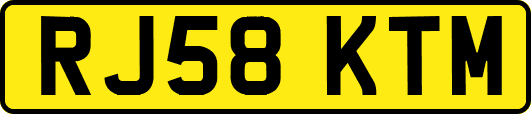 RJ58 KTM